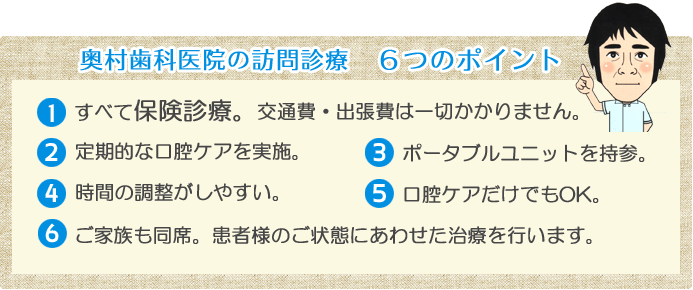 奥村歯科医院の訪問診療　６つのポイント

1 すべて保険診療。交通費・出張費は一切かかりません。

2 定期的な口腔ケアを実施。

3 ポータブルユニットを持参。

4 時間の調整がしやすい。

5 口腔ケアだけでもOK。

6 ご家族も同席。患者様のご状態にあわせた治療を行います。